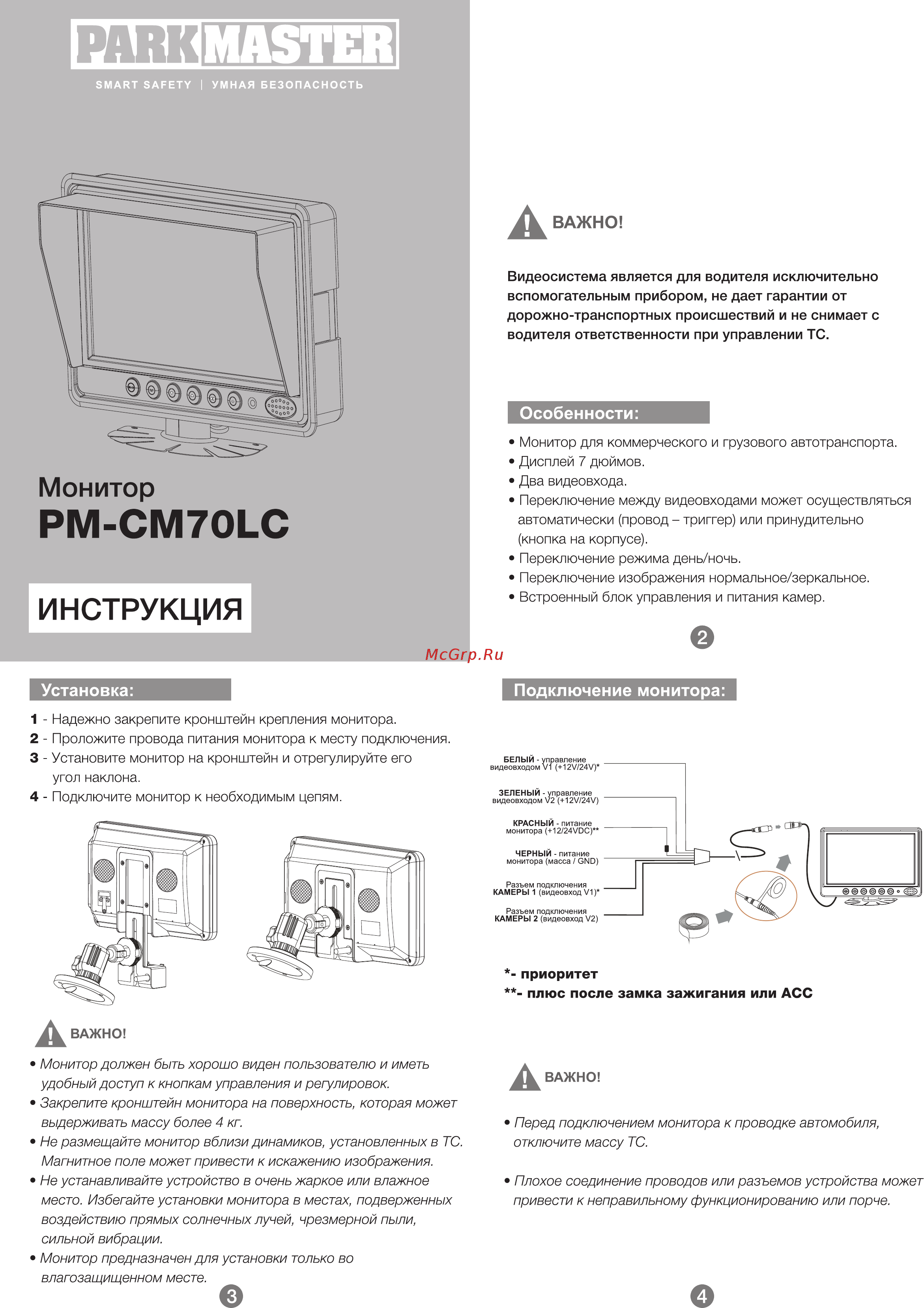 PARKMASTER
SMART SAFETY | УМНАЯ БЕЗОПАСНОСТЬ

Монитор
PM-CM70LC

ИНСТРУКЦИЯ

ВАЖНО!

Видеосистема является для водителя исключительно вспомогательным прибором, не дает гарантии от дорожно-транспортных происшествий и не снимает с водителя ответственности при управлении ТС.

Особенности:

• Монитор для коммерческого и грузового автотранспорта.
• Дисплей 7 дюймов.
• Два видеовхода.
• Переключение между видеовходами может осуществляться автоматически (провод – триггер) или принудительно (кнопка на корпусе).
• Переключение режима день/ночь.
• Переключение изображения нормальное/зеркальное.
• Встроенный блок управления и питания камер.

2

McGrp.Ru

Установка:

1 - Надежно закрепите кронштейн крепления монитора.
2 - Проложите провода питания монитора к месту подключения.
3 - Установите монитор на кронштейн и отрегулируйте его угол наклона.
4 - Подключите монитор к необходимым цепям.

ВАЖНО!

• Монитор должен быть хорошо виден пользователю и иметь удобный доступ к кнопкам управления и регулировок.
• Закрепите кронштейн монитора на поверхность, которая может выдерживать массу более 4 кг.
• Не размещайте монитор вблизи динамиков, установленных в ТС. Магнитное поле может привести к искажению изображения.
• Не устанавливайте устройство в очень жаркое или влажное место. Избегайте установки монитора в местах, подверженных воздействию прямых солнечных лучей, чрезмерной пыли, сильной вибрации.
• Монитор предназначен для установки только во влагозащищенном месте.

3

Подключение монитора:

БЕЛЫЙ - управление видеовходом V1 (+12V/24V)*
ЗЕЛЕНЫЙ - управление видеовходом V2 (+12V/24V)
КРАСНЫЙ - питание монитора (+12/24VDC)**
ЧЕРНЫЙ - питание монитора (масса / GND)
Разъем подключения КАМЕРЫ 1 (видеовход V1)*
Разъем подключения КАМЕРЫ 2 (видеовход V2)

*- приоритет
**- плюс после замка зажигания или ACC

ВАЖНО!

• Перед подключением монитора к проводке автомобиля, отключите массу ТС.

• Плохое соединение проводов или разъемов устройства может привести к неправильному функционированию или порче.

4